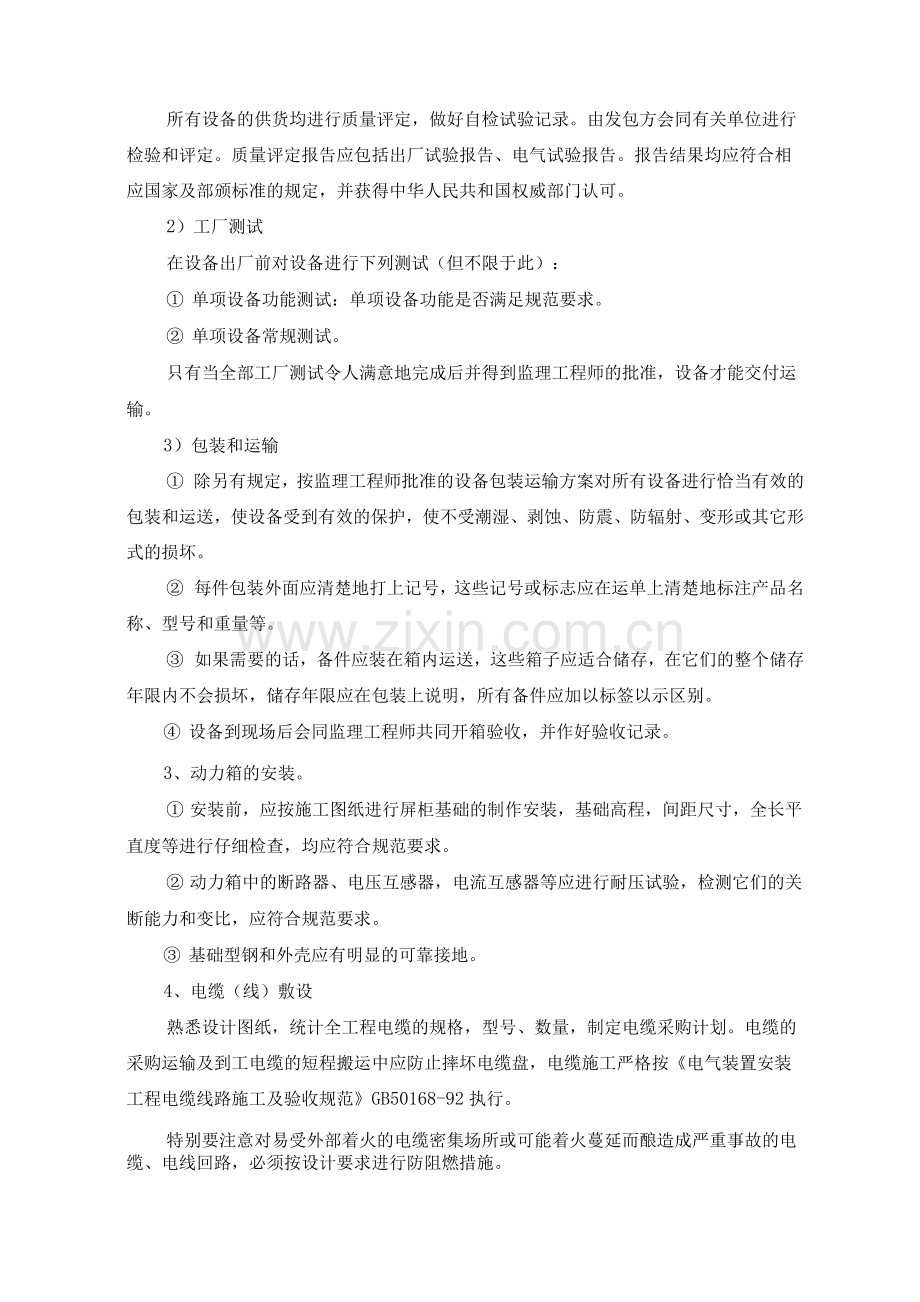 所有设备的供货均进行质量评定，做好自检试验记录。由发包方会同有关单位进行检验和评定。质量评定报告应包括出厂试验报告、电气试验报告。报告结果均应符合相应国家及部颁标准的规定，并获得中华人民共和国权威部门认可。

2）工厂测试

在设备出厂前对设备进行下列测试（但不限于此）：

① 单项设备功能测试：单项设备功能是否满足规范要求。

② 单项设备常规测试。

只有当全部工厂测试令人满意地完成后并得到监理工程师的批准，设备才能交付运输。

3）包装和运输

① 除另有规定，按监理工程师批准的设备包装运输方案对所有设备进行恰当有效的包装和运送，使设备受到有效的保护，使不受潮湿、剥蚀、防震、防辐射、变形或其它形式的损坏。

② 每件包装外面应清楚地打上记号，这些记号或标志应在运单上清楚地标注产品名称、型号和重量等。

③ 如果需要的话，备件应装在箱内运送，这些箱子应适合储存，在它们的整个储存年限内不会损坏，储存年限应在包装上说明，所有备件应加以标签以示区别。

④ 设备到现场后会同监理工程师共同开箱验收，并作好验收记录。

3、动力箱的安装。

① 安装前，应按施工图纸进行屏柜基础的制作安装，基础高程，间距尺寸，全长平直度等进行仔细检查，均应符合规范要求。

② 动力箱中的断路器、电压互感器，电流互感器等应进行耐压试验，检测它们的关断能力和变比，应符合规范要求。

③ 基础型钢和外壳应有明显的可靠接地。

4、电缆（线）敷设

熟悉设计图纸，统计全工程电缆的规格，型号、数量，制定电缆采购计划。电缆的采购运输及到工电缆的短程搬运中应防止摔坏电缆盘，电缆施工严格按《电气装置安装工程电缆线路施工及验收规范》GB50168-92 执行。

特别要注意对易受外部着火的电缆密集场所或可能着火蔓延而酿造成严重事故的电缆、电线回路，必须按设计要求进行防阻燃措施。

www.zixin.com.cn